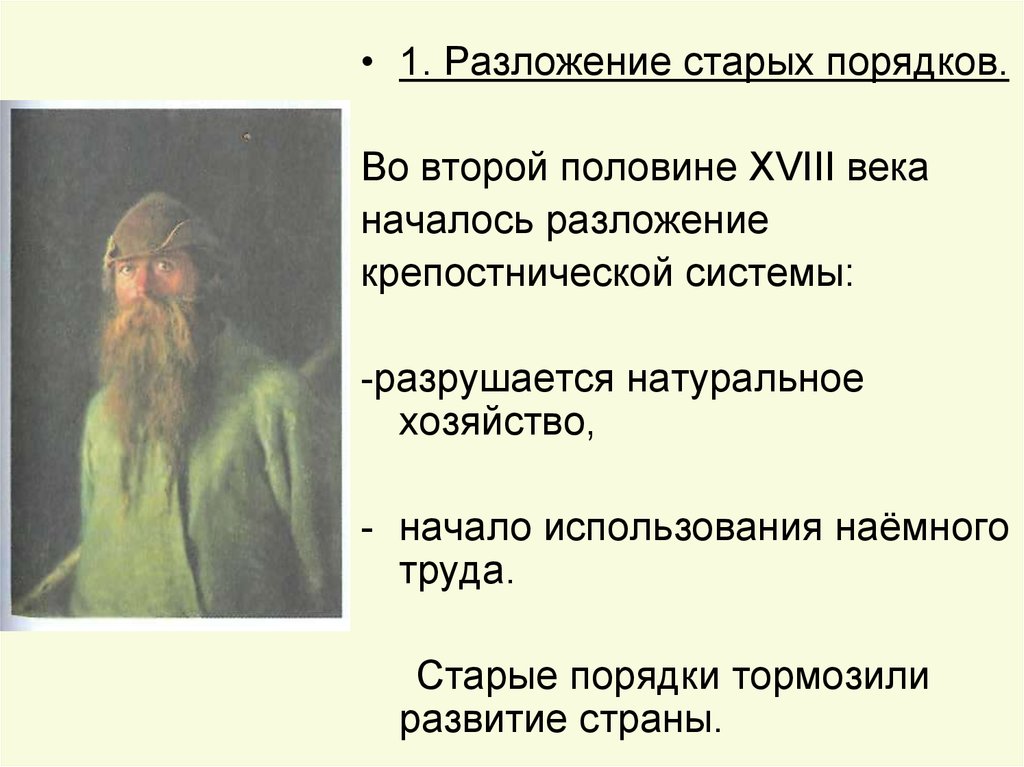 • 1. Разложение старых порядков.

Во второй половине XVIII века началось разложение крепостнической системы:

-разрушается натуральное хозяйство,

- начало использования наёмного труда.

Старые порядки тормозили развитие страны.